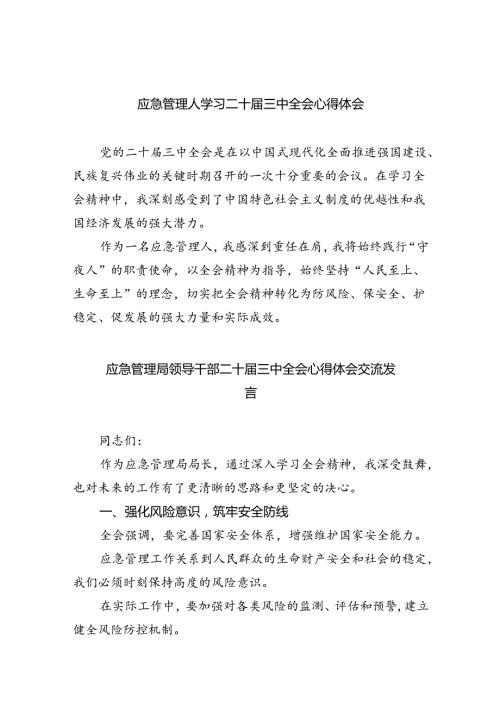 应急管理人学习二十届三中全会心得体会

党的二十届三中全会是在以中国式现代化全面推进强国建设、民族复兴伟业的关键时期召开的一次十分重要的会议。在学习全会精神中，我深刻感受到了中国特色社会主义制度的优越性和我国经济发展的强大潜力。

作为一名应急管理人，我感深到重任在肩，我将始终践行“守夜人”的职责使命，以全会精神为指导，始终坚持“人民至上、生命至上”的理念，切实把全会精神转化为防风险、保安全、护稳定、促发展的强大力量和实际成效。

应急管理局领导干部二十届三中全会心得体会交流发言

同志们：

作为应急管理局局长，通过深入学习全会精神，我深受鼓舞，也对未来的工作有了更清晰的思路和更坚定的决心。

一、强化风险意识，筑牢安全防线

全会强调，要完善国家安全体系，增强维护国家安全能力。

应急管理工作关系到人民群众的生命财产安全和社会的稳定，我们必须时刻保持高度的风险意识。

在实际工作中，要加强对各类风险的监测、评估和预警，建立健全风险防控机制。